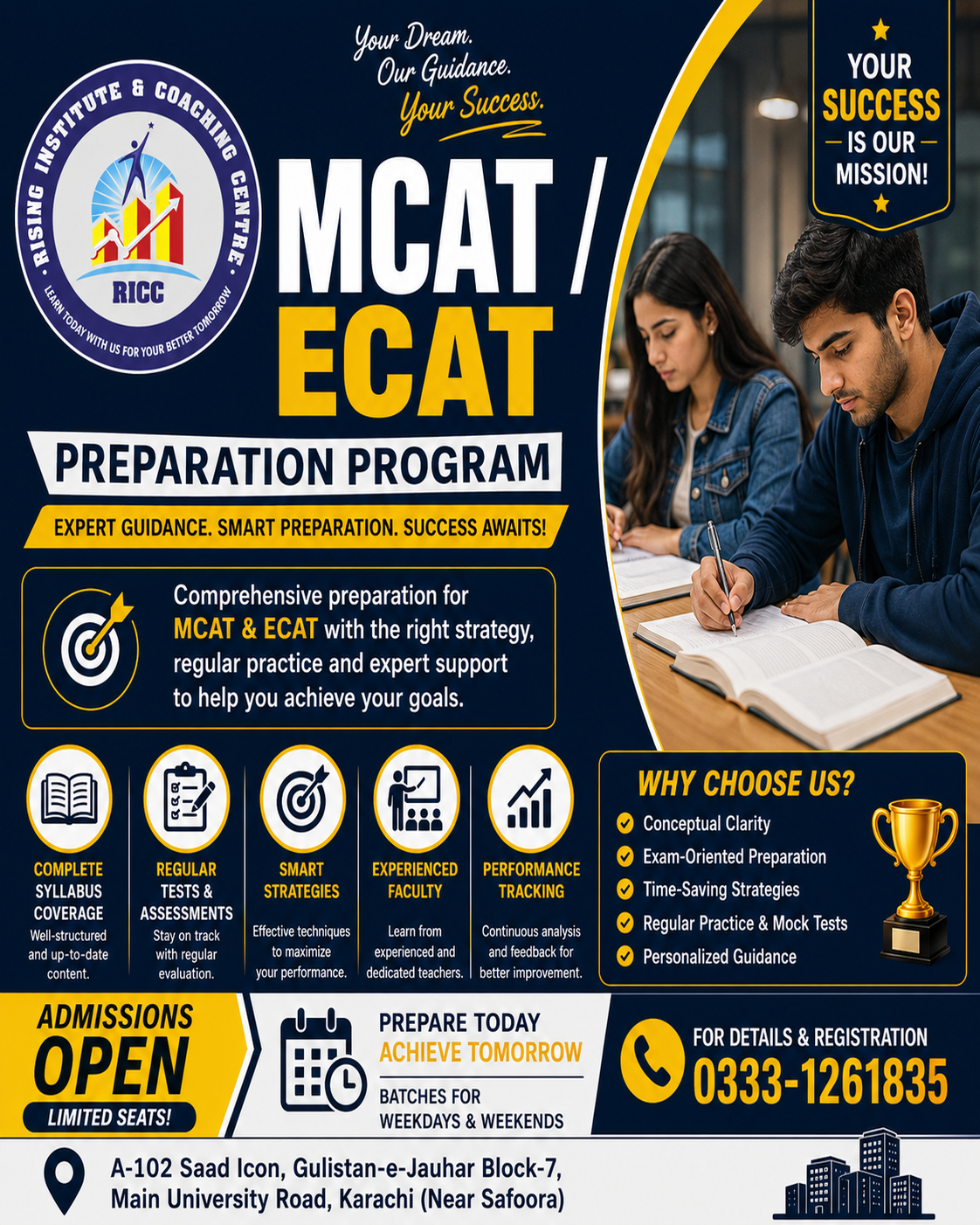 RISING INSTITUTE & COACHING CENTRE
RICC
LEARN TODAY WITH US FOR YOUR BETTER TOMORROW

Your Dream.
Our Guidance.
Your Success.

YOUR SUCCESS IS OUR MISSION!

MCAT / ECAT

PREPARATION PROGRAM

EXPERT GUIDANCE. SMART PREPARATION. SUCCESS AWAITS!

Comprehensive preparation for MCAT & ECAT with the right strategy, regular practice and expert support to help you achieve your goals.

COMPLETE SYLLABUS COVERAGE
Well-structured and up-to-date content.

REGULAR TESTS & ASSESSMENTS
Stay on track with regular evaluation.

SMART STRATEGIES
Effective techniques to maximize your performance.

EXPERIENCED FACULTY
Learn from experienced and dedicated teachers.

PERFORMANCE TRACKING
Continuous analysis and feedback for better improvement.

WHY CHOOSE US?
Conceptual Clarity
Exam-Oriented Preparation
Time-Saving Strategies
Regular Practice & Mock Tests
Personalized Guidance

ADMISSIONS OPEN
LIMITED SEATS!

PREPARE TODAY
ACHIEVE TOMORROW
BATCHES FOR WEEKDAYS & WEEKENDS

FOR DETAILS & REGISTRATION
0333-1261835

A-102 Saad Icon, Gulistan-e-Jauhar Block-7,
Main University Road, Karachi (Near Safoora)